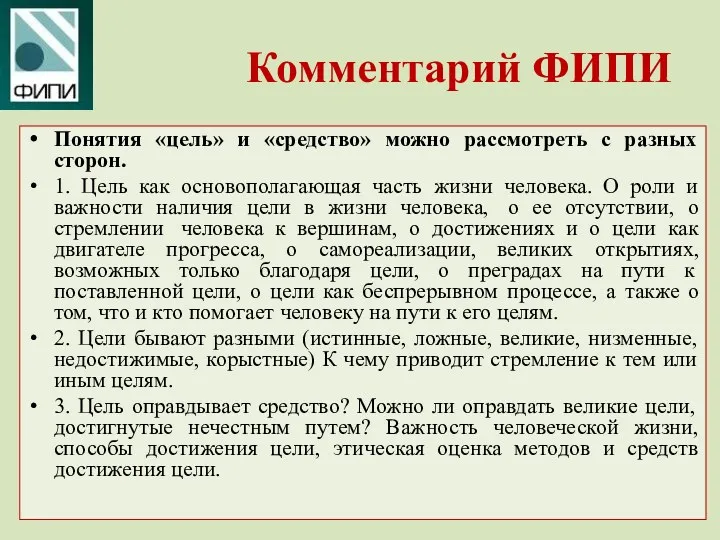 ФИПИ

Комментарий ФИПИ

• Понятия «цель» и «средство» можно рассмотреть с разных сторон.

• 1. Цель как основополагающая часть жизни человека. О роли и важности наличия цели в жизни человека, о ее отсутствии, о стремлении человека к вершинам, о достижениях и о цели как двигателе прогресса, о самореализации, великих открытиях, возможных только благодаря цели, о преградах на пути к поставленной цели, о цели как беспрерывном процессе, а также о том, что и кто помогает человеку на пути к его целям.

• 2. Цели бывают разными (истинные, ложные, великие, низменные, недостижимые, корыстные) К чему приводит стремление к тем или иным целям.

• 3. Цель оправдывает средство? Можно ли оправдать великие цели, достигнутые нечестным путем? Важность человеческой жизни, способы достижения цели, этическая оценка методов и средств достижения цели.